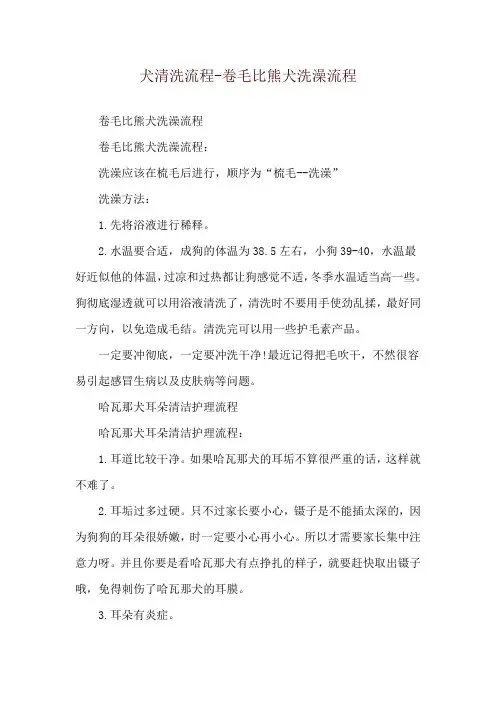 犬清洗流程-卷毛比熊犬洗澡流程

卷毛比熊犬洗澡流程

卷毛比熊犬洗澡流程：

洗澡应该在梳毛后进行，顺序为“梳毛--洗澡”

洗澡方法：

1.先将浴液进行稀释。

2.水温要合适，成狗的体温为38.5左右，小狗39-40，水温最好近似他的体温，过凉和过热都让狗感觉不适，冬季水温适当高一些。狗彻底湿透就可以用浴液清洗了，清洗时不要用手使劲乱揉，最好同一方向，以免造成毛结。清洗完可以用一些护毛素产品。

一定要冲彻底，一定要冲洗干净!最近记得把毛吹干，不然很容易引起感冒生病以及皮肤病等问题。

哈瓦那犬耳朵清洁护理流程

哈瓦那犬耳朵清洁护理流程：

1.耳道比较干净。如果哈瓦那犬的耳垢不算很严重的话，这样就不难了。

2.耳垢过多过硬。只不过家长要小心，镊子是不能插太深的，因为狗狗的耳朵很娇嫩，时一定要小心再小心。所以才需要家长集中注意力呀。并且你要是看哈瓦那犬有点挣扎的样子，就要赶快取出镊子哦，免得刺伤了哈瓦那犬的耳膜。

3.耳朵有炎症。